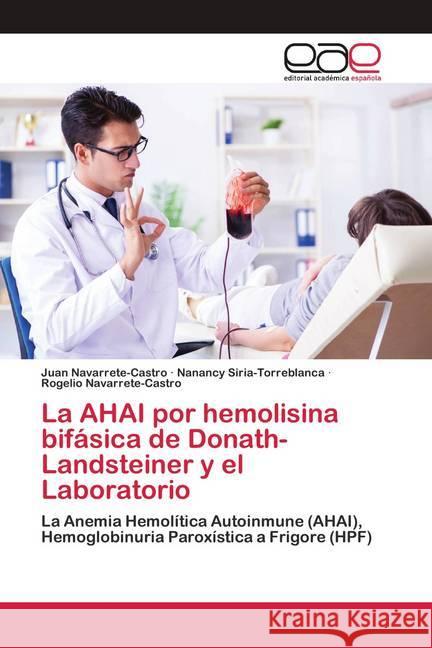 eae
editorial académica española

Juan Navarrete-Castro · Nanancy Siria-Torreblanca · Rogelio Navarrete-Castro

La AHAI por hemolisina bifásica de Donath-Landsteiner y el Laboratorio

La Anemia Hemolítica Autoinmune (AHAI), Hemoglobinuria Paroxística a Frigore (HPF)

Kraina Książek